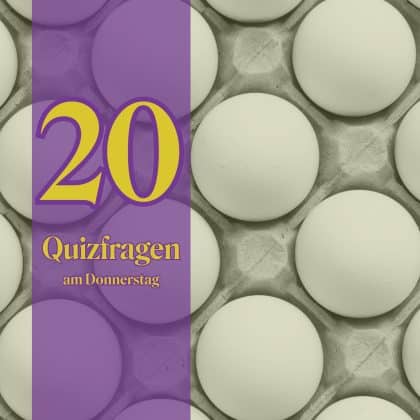 20

Quizfragen

am Donnerstag